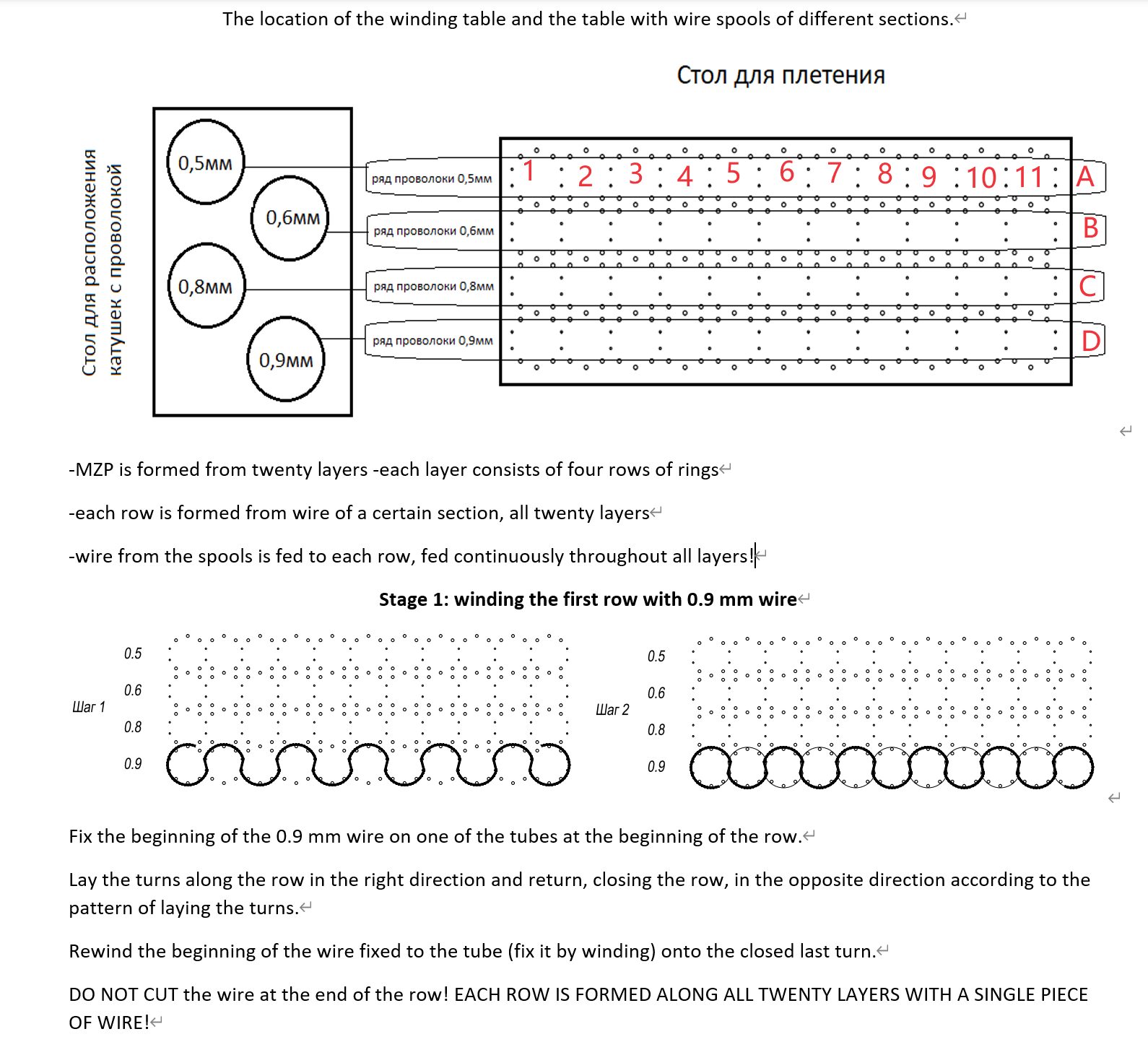 The location of the winding table and the table with wire spools of different sections.

Стол для плетения

Стол для расположения катушек с проволокой

0,5мм
0,6мм
0,8мм
0,9мм

ряд проволоки 0,5мм
ряд проволоки 0,6мм
ряд проволоки 0,8мм
ряд проволоки 0,9мм

1 2 3 4 5 6 7 8 9 10 11

A
B
C
D

-MZP is formed from twenty layers -each layer consists of four rows of rings

-each row is formed from wire of a certain section, all twenty layers

-wire from the spools is fed to each row, fed continuously throughout all layers!

**Stage 1: winding the first row with 0.9 mm wire**

Шаг 1
0.5
0.6
0.8
0.9

Шаг 2
0.5
0.6
0.8
0.9

Fix the beginning of the 0.9 mm wire on one of the tubes at the beginning of the row.

Lay the turns along the row in the right direction and return, closing the row, in the opposite direction according to the pattern of laying the turns.

Rewind the beginning of the wire fixed to the tube (fix it by winding) onto the closed last turn.

DO NOT CUT the wire at the end of the row! EACH ROW IS FORMED ALONG ALL TWENTY LAYERS WITH A SINGLE PIECE OF WIRE!